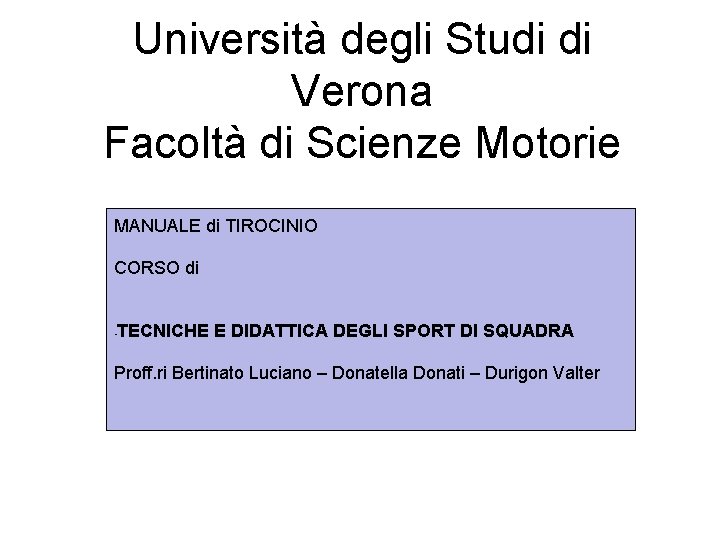 Università degli Studi di Verona
Facoltà di Scienze Motorie

MANUALE di TIROCINIO

CORSO di

-TECNICHE E DIDATTICA DEGLI SPORT DI SQUADRA

Proff.ri Bertinato Luciano – Donatella Donati – Durigon Valter